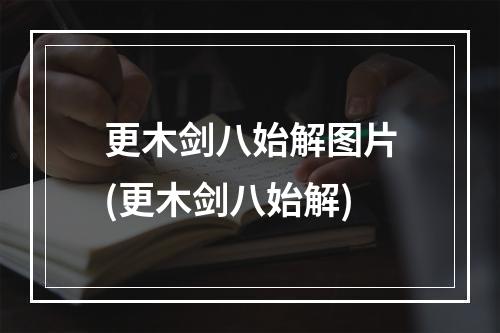 更木剑八始解图片
(更木剑八始解)